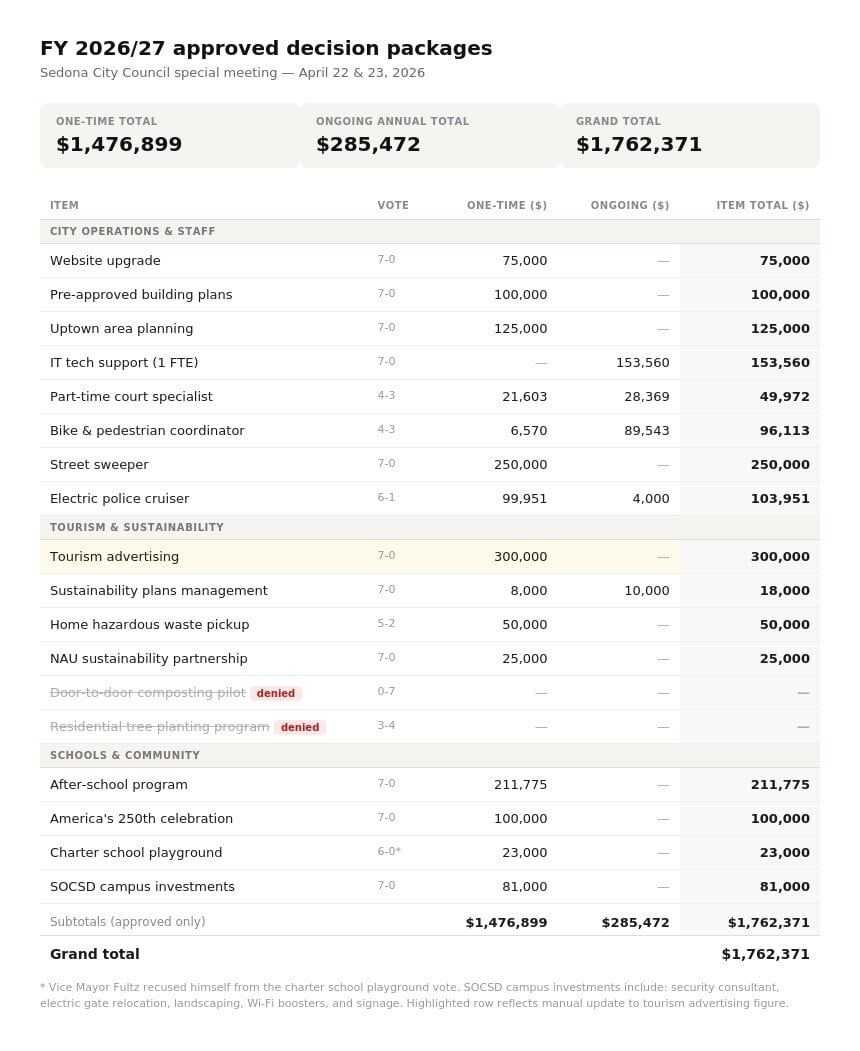 FY 2026/27 approved decision packages
Sedona City Council special meeting — April 22 & 23, 2026

ONE-TIME TOTAL
$1,476,899

ONGOING ANNUAL TOTAL
$285,472

GRAND TOTAL
$1,762,371

| ITEM | VOTE | ONE-TIME ($) | ONGOING ($) | ITEM TOTAL ($) |
|---|---|---|---|---|
| CITY OPERATIONS & STAFF | | | | |
| Website upgrade | 7-0 | 75,000 | — | 75,000 |
| Pre-approved building plans | 7-0 | 100,000 | — | 100,000 |
| Uptown area planning | 7-0 | 125,000 | — | 125,000 |
| IT tech support (1 FTE) | 7-0 | — | 153,560 | 153,560 |
| Part-time court specialist | 4-3 | 21,603 | 28,369 | 49,972 |
| Bike & pedestrian coordinator | 4-3 | 6,570 | 89,543 | 96,113 |
| Street sweeper | 7-0 | 250,000 | — | 250,000 |
| Electric police cruiser | 6-1 | 99,951 | 4,000 | 103,951 |
| TOURISM & SUSTAINABILITY | | | | |
| Tourism advertising | 7-0 | 300,000 | — | 300,000 |
| Sustainability plans management | 7-0 | 8,000 | 10,000 | 18,000 |
| Home hazardous waste pickup | 5-2 | 50,000 | — | 50,000 |
| NAU sustainability partnership | 7-0 | 25,000 | — | 25,000 |
| Door-to-door composting pilot denied | 0-7 | — | — | — |
| Residential tree planting program denied | 3-4 | — | — | — |
| SCHOOLS & COMMUNITY | | | | |
| After-school program | 7-0 | 211,775 | — | 211,775 |
| America's 250th celebration | 7-0 | 100,000 | — | 100,000 |
| Charter school playground | 6-0* | 23,000 | — | 23,000 |
| SOCSD campus investments | 7-0 | 81,000 | — | 81,000 |
| Subtotals (approved only) | | $1,476,899 | $285,472 | $1,762,371 |
| Grand total | | | | $1,762,371 |

* Vice Mayor Fultz recused himself from the charter school playground vote. SOCSD campus investments include: security consultant, electric gate relocation, landscaping, Wi-Fi boosters, and signage. Highlighted row reflects manual update to tourism advertising figure.